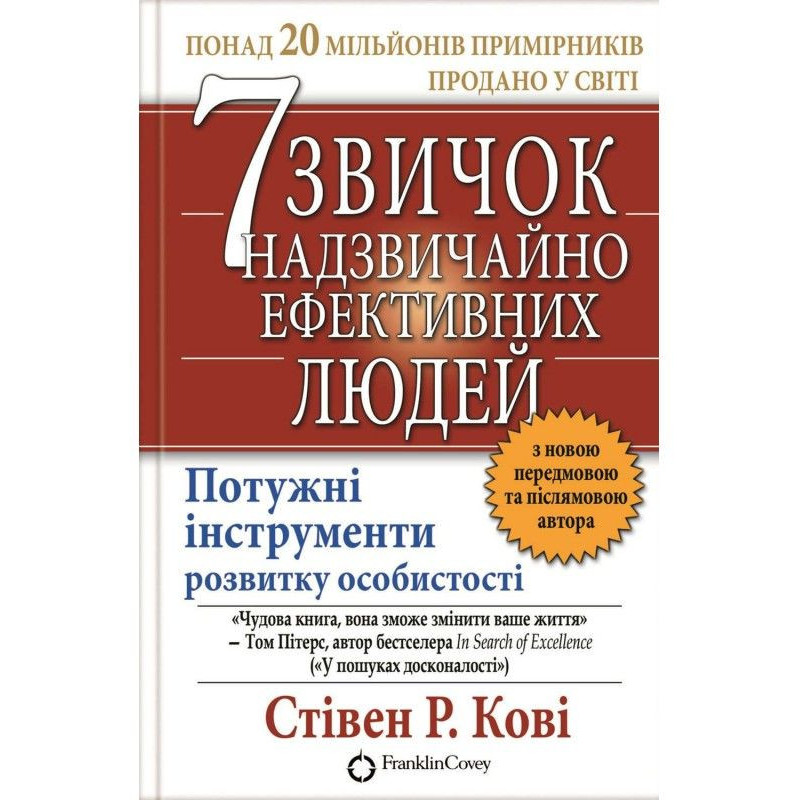 ПОНАД 20 МІЛЬЙОНІВ ПРИМІРНИКІВ ПРОДАНО У СВІТІ

7 ЗВИЧОК НАДЗВИЧАЙНО ЕФЕКТИВНИХ ЛЮДЕЙ

з новою передмовою та післямовою автора

Потужні інструменти розвитку особистості

«Чудова книга, вона зможе змінити ваше життя»
– Том Пітерс, автор бестселера In Search of Excellence («У пошуках досконалості»)

Стівен Р. Кові

FranklinCovey